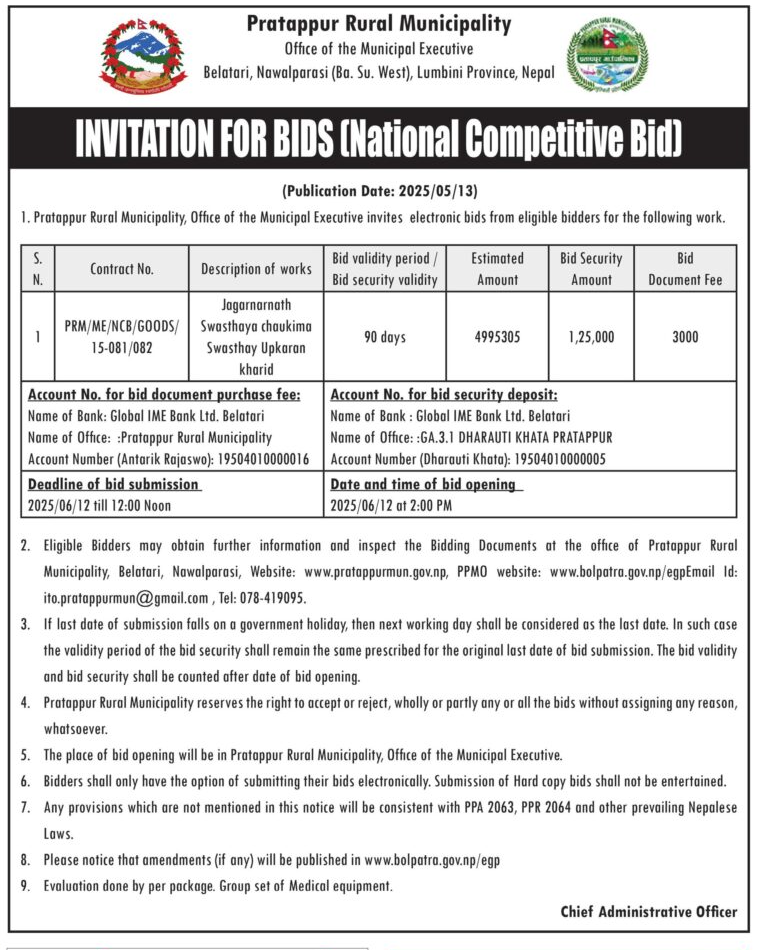 Pratappur Rural Municipality
Office of the Municipal Executive
Belatari, Nawalparasi (Ba. Su. West), Lumbini Province, Nepal

INVITATION FOR BIDS (National Competitive Bid)

(Publication Date: 2025/05/13)

1. Pratappur Rural Municipality, Office of the Municipal Executive invites electronic bids from eligible bidders for the following work.

| S. N. | Contract No. | Description of works | Bid validity period / Bid security validity | Estimated Amount | Bid Security Amount | Bid Document Fee |
|---|---|---|---|---|---|---|
| 1 | PRM/ME/NCB/GOODS/ 15-081/082 | Jagarnarnath Swasthaya chaukima Swasthay Upkaran kharid | 90 days | 4995305 | 1,25,000 | 3000 |

| Account No. for bid document purchase fee: Name of Bank: Global IME Bank Ltd. Belatari Name of Office: :Pratappur Rural Municipality Account Number (Antarik Rajaswo): 19504010000016 | Account No. for bid security deposit: Name of Bank : Global IME Bank Ltd. Belatari Name of Office: :GA.3.1 DHARAUTI KHATA PRATAPPUR Account Number (Dharauti Khata): 19504010000005 |
|---|---|
| Deadline of bid submission 2025/06/12 till 12:00 Noon | Date and time of bid opening 2025/06/12 at 2:00 PM |

2. Eligible Bidders may obtain further information and inspect the Bidding Documents at the office of Pratappur Rural Municipality, Belatari, Nawalparasi, Website: www.pratappurmun.gov.np, PPMO website: www.bolpatra.gov.np/egpEmail Id: ito.pratappurmun@gmail.com , Tel: 078-419095.
3. If last date of submission falls on a government holiday, then next working day shall be considered as the last date. In such case the validity period of the bid security shall remain the same prescribed for the original last date of bid submission. The bid validity and bid security shall be counted after date of bid opening.
4. Pratappur Rural Municipality reserves the right to accept or reject, wholly or partly any or all the bids without assigning any reason, whatsoever.
5. The place of bid opening will be in Pratappur Rural Municipality, Office of the Municipal Executive.
6. Bidders shall only have the option of submitting their bids electronically. Submission of Hard copy bids shall not be entertained.
7. Any provisions which are not mentioned in this notice will be consistent with PPA 2063, PPR 2064 and other prevailing Nepalese Laws.
8. Please notice that amendments (if any) will be published in www.bolpatra.gov.np/egp
9. Evaluation done by per package. Group set of Medical equipment.

Chief Administrative Officer